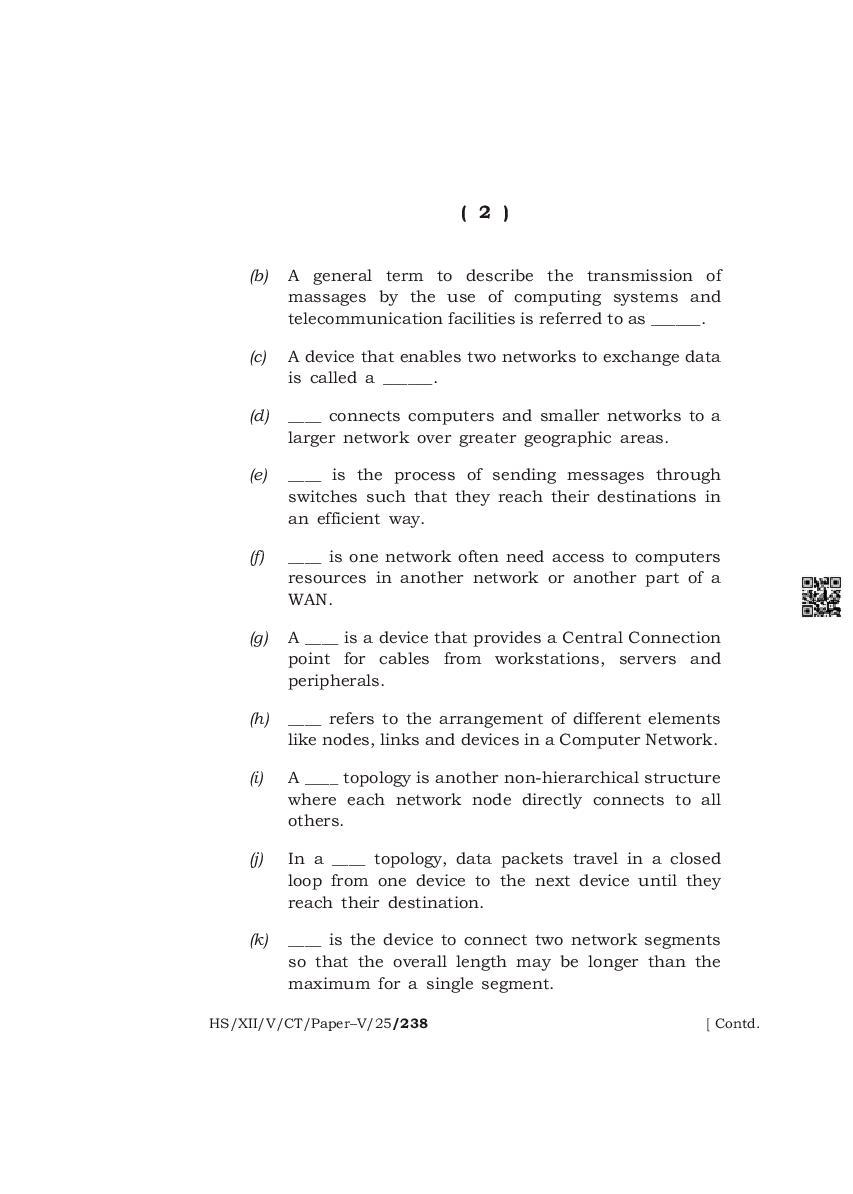 ( 2 )

(b) A general term to describe the transmission of massages by the use of computing systems and telecommunication facilities is referred to as ______.

(c) A device that enables two networks to exchange data is called a ______.

(d) ____ connects computers and smaller networks to a larger network over greater geographic areas.

(e) ____ is the process of sending messages through switches such that they reach their destinations in an efficient way.

(f) ____ is one network often need access to computers resources in another network or another part of a WAN.

(g) A ____ is a device that provides a Central Connection point for cables from workstations, servers and peripherals.

(h) ____ refers to the arrangement of different elements like nodes, links and devices in a Computer Network.

(i) A ____ topology is another non-hierarchical structure where each network node directly connects to all others.

(j) In a ____ topology, data packets travel in a closed loop from one device to the next device until they reach their destination.

(k) ____ is the device to connect two network segments so that the overall length may be longer than the maximum for a single segment.

HS/XII/V/CT/Paper–V/25/238 [ Contd.